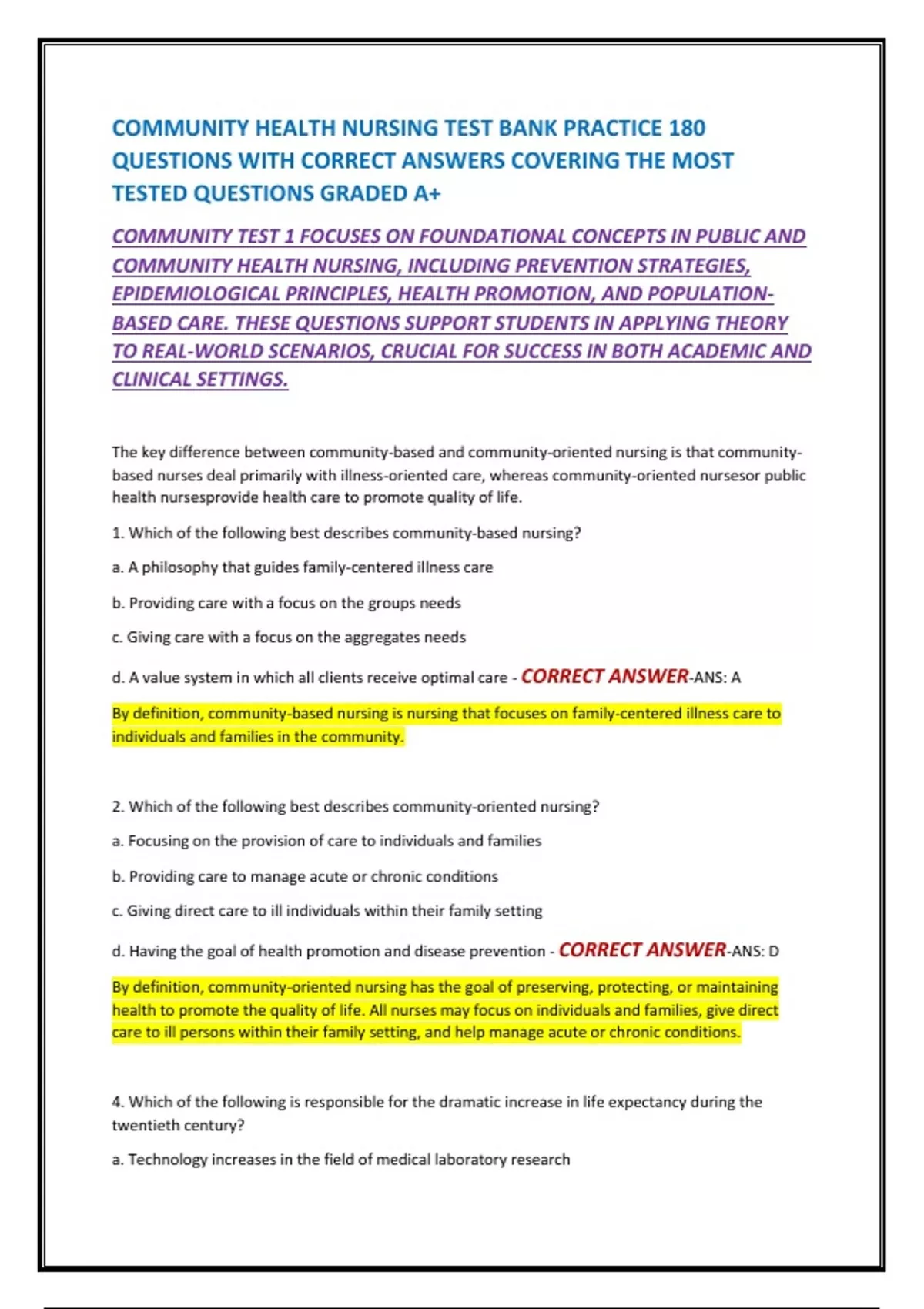 COMMUNITY HEALTH NURSING TEST BANK PRACTICE 180 QUESTIONS WITH CORRECT ANSWERS COVERING THE MOST TESTED QUESTIONS GRADED A+

COMMUNITY TEST 1 FOCUSES ON FOUNDATIONAL CONCEPTS IN PUBLIC AND COMMUNITY HEALTH NURSING, INCLUDING PREVENTION STRATEGIES, EPIDEMIOLOGICAL PRINCIPLES, HEALTH PROMOTION, AND POPULATION-BASED CARE. THESE QUESTIONS SUPPORT STUDENTS IN APPLYING THEORY TO REAL-WORLD SCENARIOS, CRUCIAL FOR SUCCESS IN BOTH ACADEMIC AND CLINICAL SETTINGS.

The key difference between community-based and community-oriented nursing is that community-based nurses deal primarily with illness-oriented care, whereas community-oriented nursesor public health nursesprovide health care to promote quality of life.

1. Which of the following best describes community-based nursing?

a. A philosophy that guides family-centered illness care

b. Providing care with a focus on the groups needs

c. Giving care with a focus on the aggregates needs

d. A value system in which all clients receive optimal care - CORRECT ANSWER-ANS: A

By definition, community-based nursing is nursing that focuses on family-centered illness care to individuals and families in the community.

2. Which of the following best describes community-oriented nursing?

a. Focusing on the provision of care to individuals and families

b. Providing care to manage acute or chronic conditions

c. Giving direct care to ill individuals within their family setting

d. Having the goal of health promotion and disease prevention - CORRECT ANSWER-ANS: D

By definition, community-oriented nursing has the goal of preserving, protecting, or maintaining health to promote the quality of life. All nurses may focus on individuals and families, give direct care to ill persons within their family setting, and help manage acute or chronic conditions.

4. Which of the following is responsible for the dramatic increase in life expectancy during the twentieth century?

a. Technology increases in the field of medical laboratory research